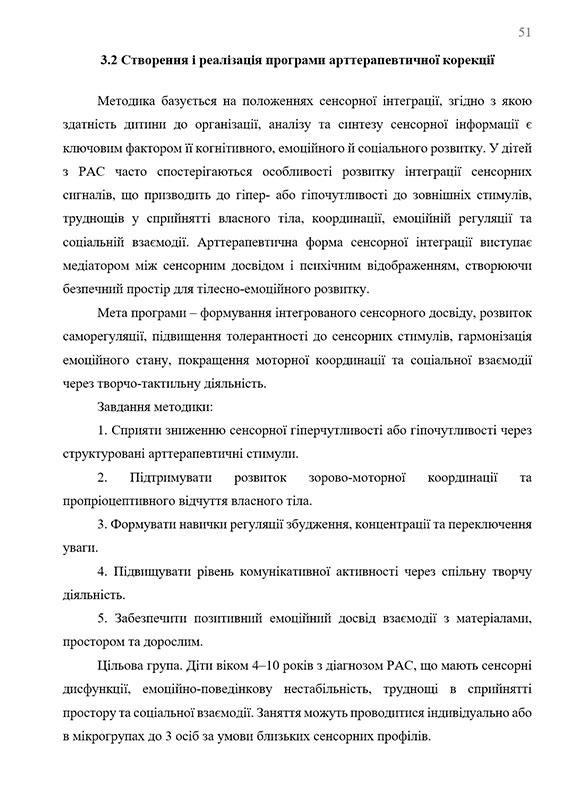 51

3.2 Створення і реалізація програми арттерапевтичної корекції

Методика базується на положеннях сенсорної інтеграції, згідно з якою здатність дитини до організації, аналізу та синтезу сенсорної інформації є ключовим фактором її когнітивного, емоційного й соціального розвитку. У дітей з РАС часто спостерігаються особливості розвитку інтеграції сенсорних сигналів, що призводить до гіпер- або гіпочутливості до зовнішніх стимулів, труднощів у сприйнятті власного тіла, координації, емоційній регуляції та соціальній взаємодії. Арттерапевтична форма сенсорної інтеграції виступає медіатором між сенсорним досвідом і психічним відображенням, створюючи безпечний простір для тілесно-емоційного розвитку.

Мета програми – формування інтегрованого сенсорного досвіду, розвиток саморегуляції, підвищення толерантності до сенсорних стимулів, гармонізація емоційного стану, покращення моторної координації та соціальної взаємодії через творчо-тактильну діяльність.

Завдання методики:

1. Сприяти зниженню сенсорної гіперчутливості або гіпочутливості через структуровані арттерапевтичні стимули.

2. Підтримувати розвиток зорово-моторної координації та пропріоцептивного відчуття власного тіла.

3. Формувати навички регуляції збудження, концентрації та переключення уваги.

4. Підвищувати рівень комунікативної активності через спільну творчу діяльність.

5. Забезпечити позитивний емоційний досвід взаємодії з матеріалами, простором та дорослим.

Цільова група. Діти віком 4–10 років з діагнозом РАС, що мають сенсорні дисфункції, емоційно-поведінкову нестабільність, труднощі в сприйнятті простору та соціальної взаємодії. Заняття можуть проводитися індивідуально або в мікрогрупах до 3 осіб за умови близьких сенсорних профілів.